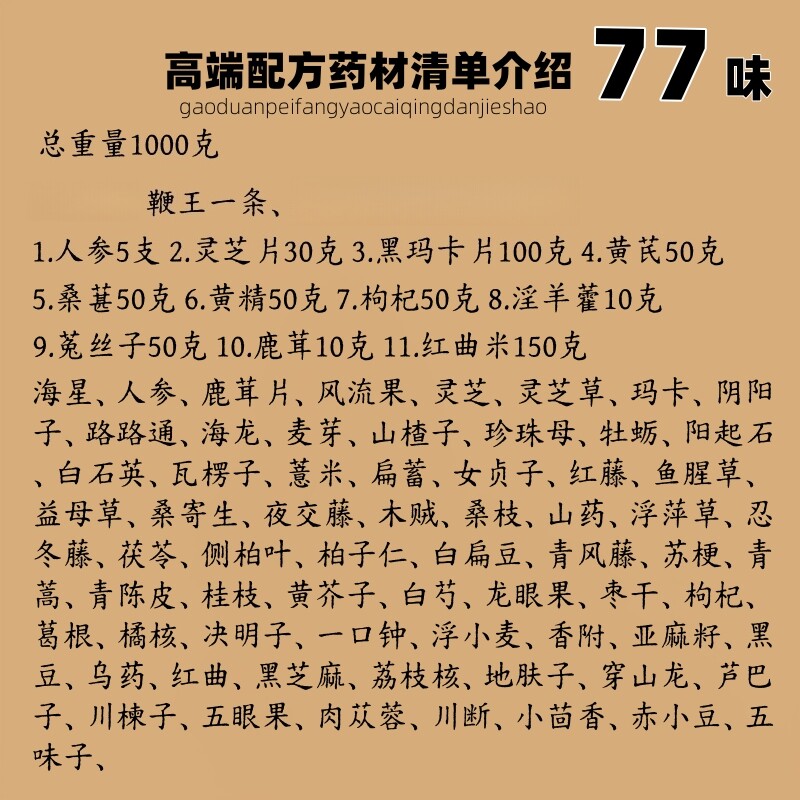 高端配方药材清单介绍 77 味
gaoduanpeifangyaocaiqingdanjieshao

总重量1000克

鞭王一条、

1.人参5支 2.灵芝片30克 3.黑玛卡片100克 4.黄芪50克 5.桑葚50克 6.黄精50克 7.枸杞50克 8.淫羊藿10克 9.菟丝子50克 10.鹿茸10克 11.红曲米150克

海星、人参、鹿茸片、风流果、灵芝、灵芝草、玛卡、阴阳子、路路通、海龙、麦芽、山楂子、珍珠母、牡蛎、阳起石、白石英、瓦楞子、薏米、扁蓄、女贞子、红藤、鱼腥草、益母草、桑寄生、夜交藤、木贼、桑枝、山药、浮萍草、忍冬藤、茯苓、侧柏叶、柏子仁、白扁豆、青风藤、苏梗、青蒿、青陈皮、桂枝、黄芥子、白芍、龙眼果、枣干、枸杞、葛根、橘核、决明子、一口钟、浮小麦、香附、亚麻籽、黑豆、乌药、红曲、黑芝麻、荔枝核、地肤子、穿山龙、芦巴子、川楝子、五眼果、肉苁蓉、川断、小茴香、赤小豆、五味子、